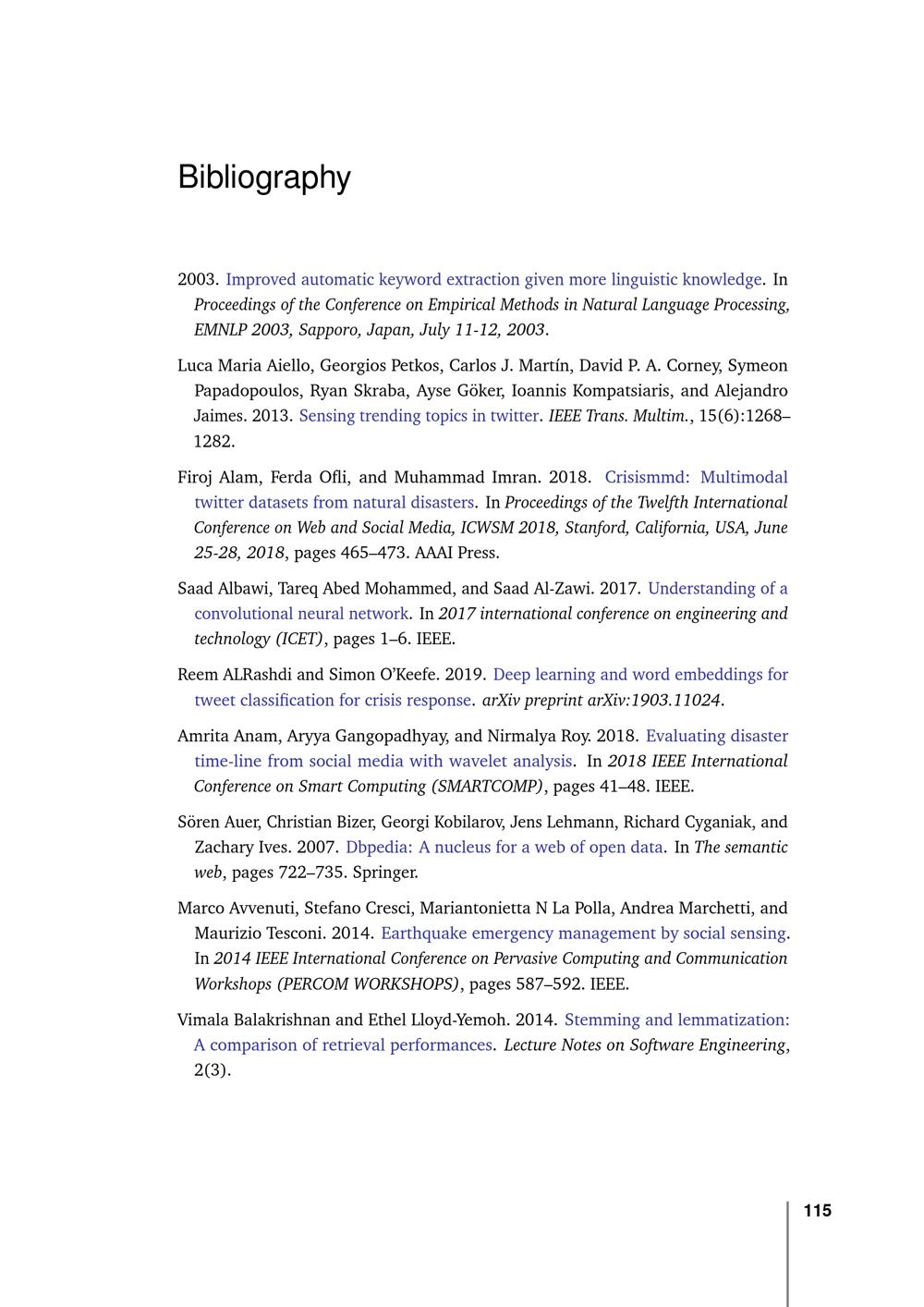 Bibliography

2003. Improved automatic keyword extraction given more linguistic knowledge. In Proceedings of the Conference on Empirical Methods in Natural Language Processing, EMNLP 2003, Sapporo, Japan, July 11-12, 2003.

Luca Maria Aiello, Georgios Petkos, Carlos J. Martín, David P. A. Corney, Symeon Papadopoulos, Ryan Skraba, Ayse Göker, Ioannis Kompatsiaris, and Alejandro Jaimes. 2013. Sensing trending topics in twitter. IEEE Trans. Multim., 15(6):1268–1282.

Firoj Alam, Ferda Ofli, and Muhammad Imran. 2018. Crisismmd: Multimodal twitter datasets from natural disasters. In Proceedings of the Twelfth International Conference on Web and Social Media, ICWSM 2018, Stanford, California, USA, June 25-28, 2018, pages 465–473. AAAI Press.

Saad Albawi, Tareq Abed Mohammed, and Saad Al-Zawi. 2017. Understanding of a convolutional neural network. In 2017 international conference on engineering and technology (ICET), pages 1–6. IEEE.

Reem ALRashdi and Simon O'Keefe. 2019. Deep learning and word embeddings for tweet classification for crisis response. arXiv preprint arXiv:1903.11024.

Amrita Anam, Aryya Gangopadhyay, and Nirmalya Roy. 2018. Evaluating disaster time-line from social media with wavelet analysis. In 2018 IEEE International Conference on Smart Computing (SMARTCOMP), pages 41–48. IEEE.

Sören Auer, Christian Bizer, Georgi Kobilarov, Jens Lehmann, Richard Cyganiak, and Zachary Ives. 2007. Dbpedia: A nucleus for a web of open data. In The semantic web, pages 722–735. Springer.

Marco Avvenuti, Stefano Cresci, Mariantonietta N La Polla, Andrea Marchetti, and Maurizio Tesconi. 2014. Earthquake emergency management by social sensing. In 2014 IEEE International Conference on Pervasive Computing and Communication Workshops (PERCOM WORKSHOPS), pages 587–592. IEEE.

Vimala Balakrishnan and Ethel Lloyd-Yemoh. 2014. Stemming and lemmatization: A comparison of retrieval performances. Lecture Notes on Software Engineering, 2(3).

115